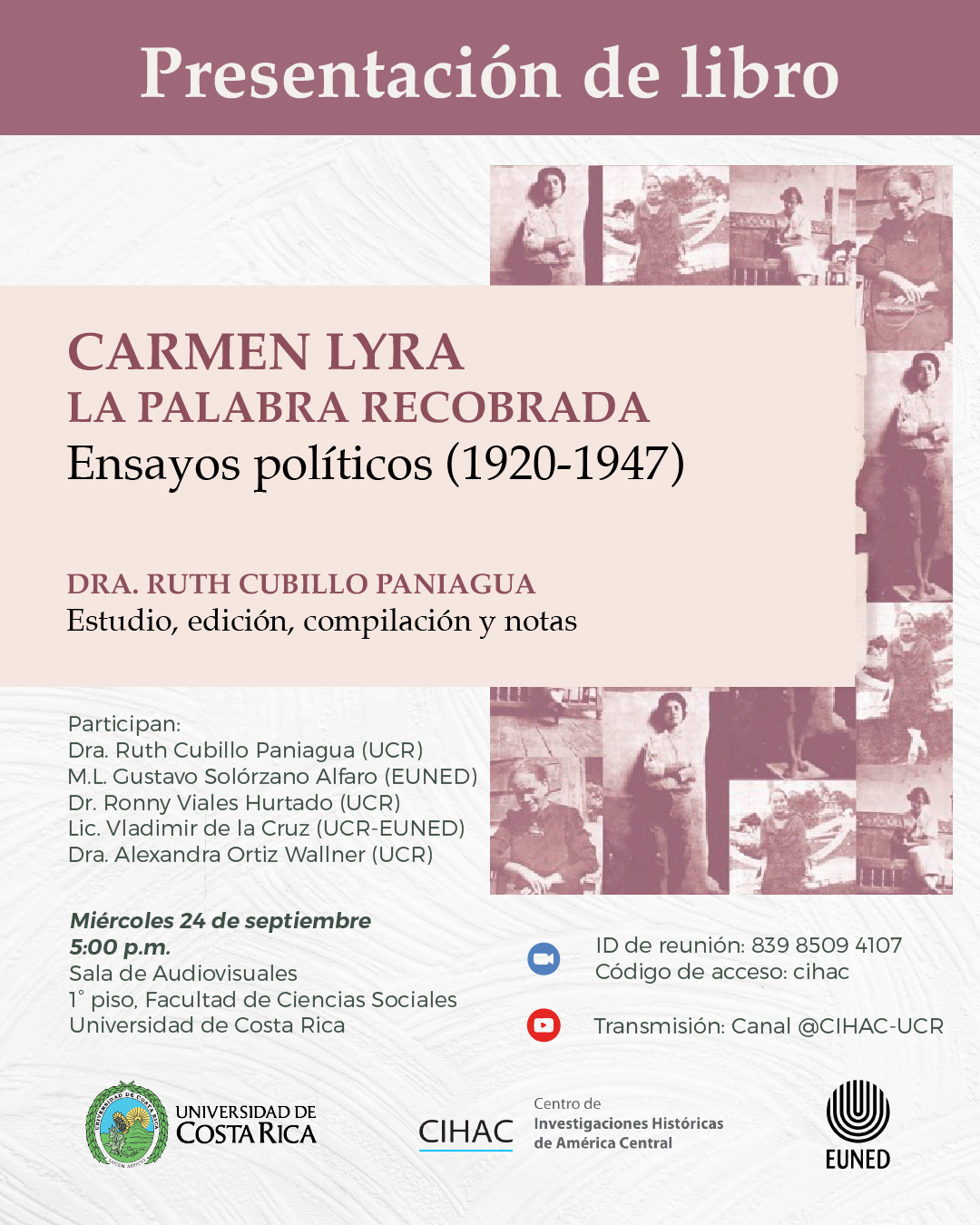 Presentación de libro

CARMEN LYRA
LA PALABRA RECOBRADA
Ensayos políticos (1920-1947)

DRA. RUTH CUBILLO PANIAGUA
Estudio, edición, compilación y notas

Participan:
Dra. Ruth Cubillo Paniagua (UCR)
M.L. Gustavo Solórzano Alfaro (EUNED)
Dr. Ronny Viales Hurtado (UCR)
Lic. Vladimir de la Cruz (UCR-EUNED)
Dra. Alexandra Ortiz Wallner (UCR)

Miércoles 24 de septiembre
5:00 p.m.
Sala de Audiovisuales
1° piso, Facultad de Ciencias Sociales
Universidad de Costa Rica

ID de reunión: 839 8509 4107
Código de acceso: cihac

Transmisión: Canal @CIHAC-UCR

UNIVERSIDAD DE COSTA RICA

CIHAC Centro de Investigaciones Históricas de América Central

EUNED